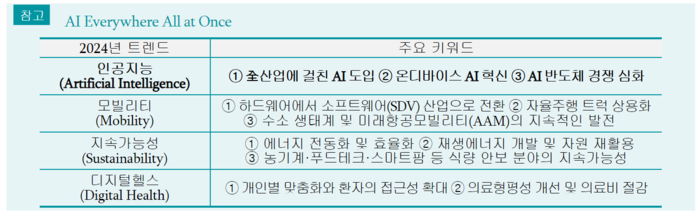 참고 AI Everywhere All at Once

| 2024년 트렌드 | 주요 키워드 |
|---|---|
| 인공지능 (Artificial Intelligence) | ① 全산업에 걸친 AI 도입 ② 온디바이스 AI 혁신 ③ AI 반도체 경쟁 심화 |
| 모빌리티 (Mobility) | ① 하드웨어에서 소프트웨어(SDV) 산업으로 전환 ② 자율주행 트럭 상용화 ③ 수소 생태계 및 미래항공모빌리티(AAM)의 지속적인 발전 |
| 지속가능성 (Sustainability) | ① 에너지 전동화 및 효율화 ② 재생에너지 개발 및 자원 재활용 ③ 농기계·푸드테크·스마트팜 등 식량 안보 분야의 지속가능성 |
| 디지털헬스 (Digital Health) | ① 개인별 맞춤화와 환자의 접근성 확대 ② 의료형평성 개선 및 의료비 절감 |